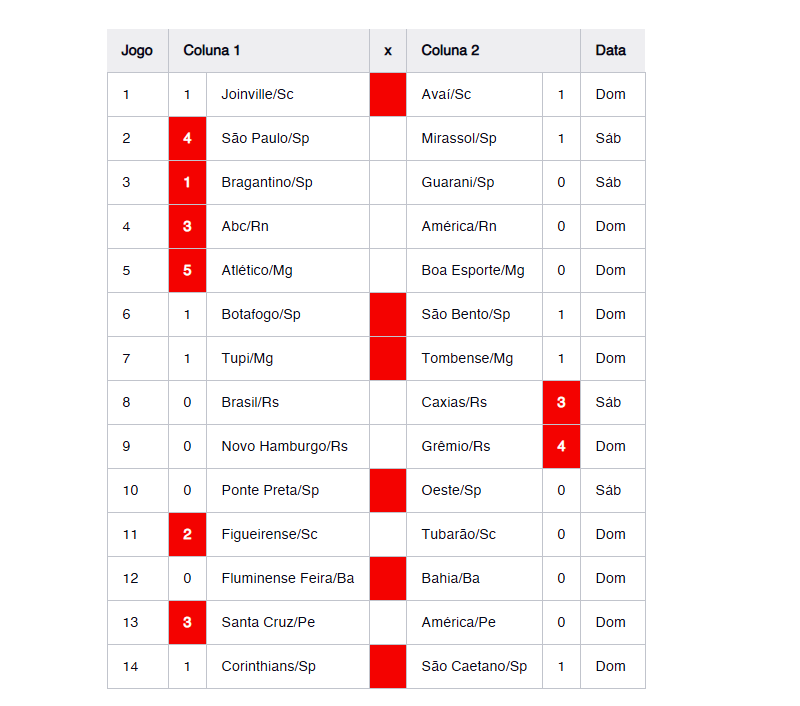 | Jogo | Coluna 1 | | x | Coluna 2 | | Data |
|---|---|---|---|---|---|---|
| 1 | 1 | Joinville/Sc | | Avaí/Sc | 1 | Dom |
| 2 | 4 | São Paulo/Sp | | Mirassol/Sp | 1 | Sáb |
| 3 | 1 | Bragantino/Sp | | Guarani/Sp | 0 | Sáb |
| 4 | 3 | Abc/Rn | | América/Rn | 0 | Dom |
| 5 | 5 | Atlético/Mg | | Boa Esporte/Mg | 0 | Dom |
| 6 | 1 | Botafogo/Sp | | São Bento/Sp | 1 | Dom |
| 7 | 1 | Tupi/Mg | | Tombense/Mg | 1 | Dom |
| 8 | 0 | Brasil/Rs | | Caxias/Rs | 3 | Sáb |
| 9 | 0 | Novo Hamburgo/Rs | | Grêmio/Rs | 4 | Dom |
| 10 | 0 | Ponte Preta/Sp | | Oeste/Sp | 0 | Sáb |
| 11 | 2 | Figueirense/Sc | | Tubarão/Sc | 0 | Dom |
| 12 | 0 | Fluminense Feira/Ba | | Bahia/Ba | 0 | Dom |
| 13 | 3 | Santa Cruz/Pe | | América/Pe | 0 | Dom |
| 14 | 1 | Corinthians/Sp | | São Caetano/Sp | 1 | Dom |